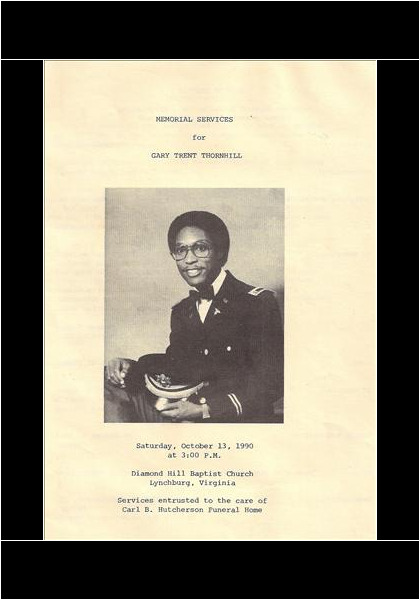 MEMORIAL SERVICES

for

GARY TRENT THORNHILL

Saturday, October 13, 1990
at 3:00 P.M.

Diamond Hill Baptist Church
Lynchburg, Virginia

Services entrusted to the care of
Carl B. Hutcherson Funeral Home